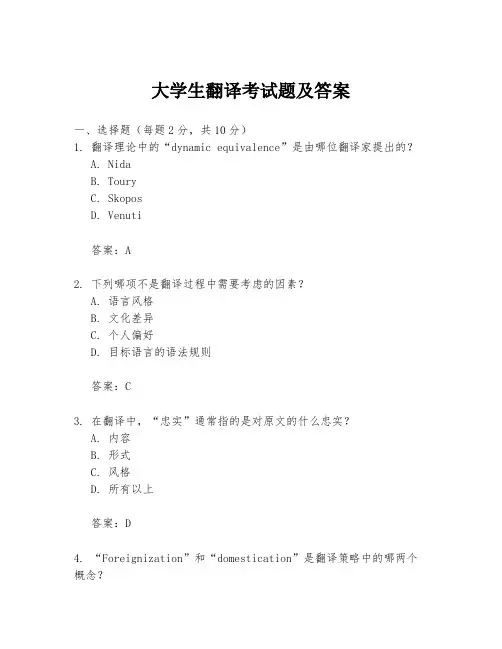 大学生翻译考试题及答案

一、选择题（每题2分，共10分）

1. 翻译理论中的“dynamic equivalence”是由哪位翻译家提出的？

A. Nida

B. Toury

C. Skopos

D. Venuti

答案：A

2. 下列哪项不是翻译过程中需要考虑的因素？

A. 语言风格

B. 文化差异

C. 个人偏好

D. 目标语言的语法规则

答案：C

3. 在翻译中，“忠实”通常指的是对原文的什么忠实？

A. 内容

B. 形式

C. 风格

D. 所有以上

答案：D

4. “Foreignization”和“domestication”是翻译策略中的哪两个概念？